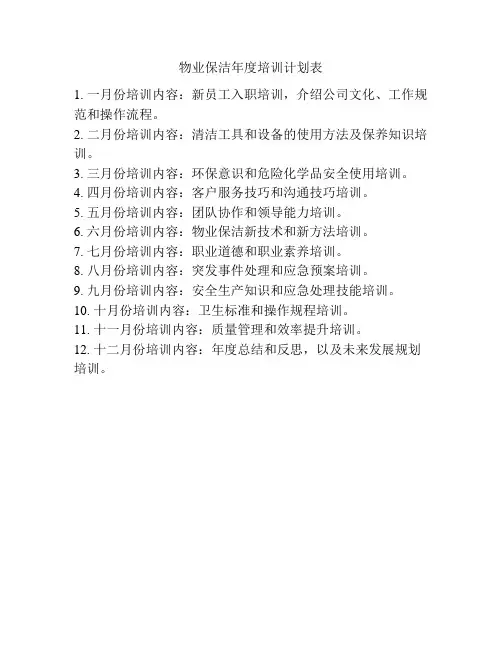 物业保洁年度培训计划表

1. 一月份培训内容：新员工入职培训，介绍公司文化、工作规范和操作流程。
2. 二月份培训内容：清洁工具和设备的使用方法及保养知识培训。
3. 三月份培训内容：环保意识和危险化学品安全使用培训。
4. 四月份培训内容：客户服务技巧和沟通技巧培训。
5. 五月份培训内容：团队协作和领导能力培训。
6. 六月份培训内容：物业保洁新技术和新方法培训。
7. 七月份培训内容：职业道德和职业素养培训。
8. 八月份培训内容：突发事件处理和应急预案培训。
9. 九月份培训内容：安全生产知识和应急处理技能培训。
10. 十月份培训内容：卫生标准和操作规程培训。
11. 十一月份培训内容：质量管理和效率提升培训。
12. 十二月份培训内容：年度总结和反思，以及未来发展规划培训。